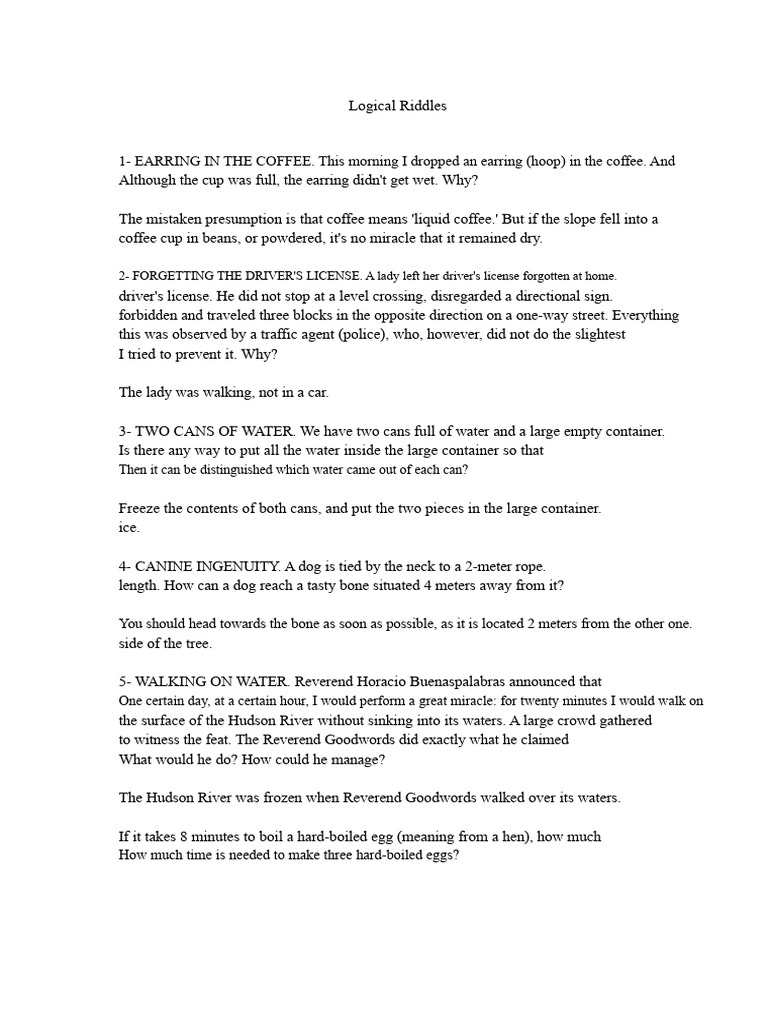 Logical Riddles

1- EARRING IN THE COFFEE. This morning I dropped an earring (hoop) in the coffee. And Although the cup was full, the earring didn't get wet. Why?

The mistaken presumption is that coffee means 'liquid coffee.' But if the slope fell into a coffee cup in beans, or powdered, it's no miracle that it remained dry.

2- FORGETTING THE DRIVER'S LICENSE. A lady left her driver's license forgotten at home.
driver's license. He did not stop at a level crossing, disregarded a directional sign.
forbidden and traveled three blocks in the opposite direction on a one-way street. Everything this was observed by a traffic agent (police), who, however, did not do the slightest
I tried to prevent it. Why?

The lady was walking, not in a car.

3- TWO CANS OF WATER. We have two cans full of water and a large empty container.
Is there any way to put all the water inside the large container so that
Then it can be distinguished which water came out of each can?

Freeze the contents of both cans, and put the two pieces in the large container.
ice.

4- CANINE INGENUITY. A dog is tied by the neck to a 2-meter rope.
length. How can a dog reach a tasty bone situated 4 meters away from it?

You should head towards the bone as soon as possible, as it is located 2 meters from the other one.
side of the tree.

5- WALKING ON WATER. Reverend Horacio Buenaspalabras announced that
One certain day, at a certain hour, I would perform a great miracle: for twenty minutes I would walk on the surface of the Hudson River without sinking into its waters. A large crowd gathered to witness the feat. The Reverend Goodwords did exactly what he claimed
What would he do? How could he manage?

The Hudson River was frozen when Reverend Goodwords walked over its waters.

If it takes 8 minutes to boil a hard-boiled egg (meaning from a hen), how much
How much time is needed to make three hard-boiled eggs?